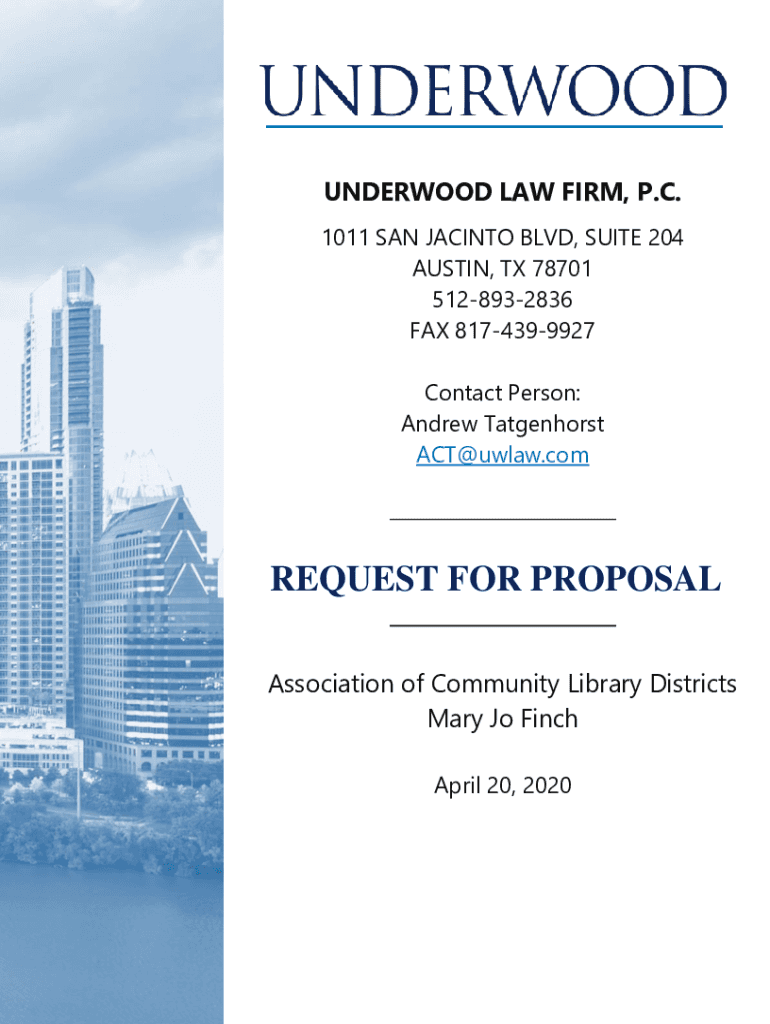 UNDERWOOD

UNDERWOOD LAW FIRM, P.C.

1011 SAN JACINTO BLVD, SUITE 204
AUSTIN, TX 78701
512-893-2836
FAX 817-439-9927

Contact Person:
Andrew Tatgenhorst
ACT@uwlaw.com

REQUEST FOR PROPOSAL

Association of Community Library Districts
Mary Jo Finch

April 20, 2020